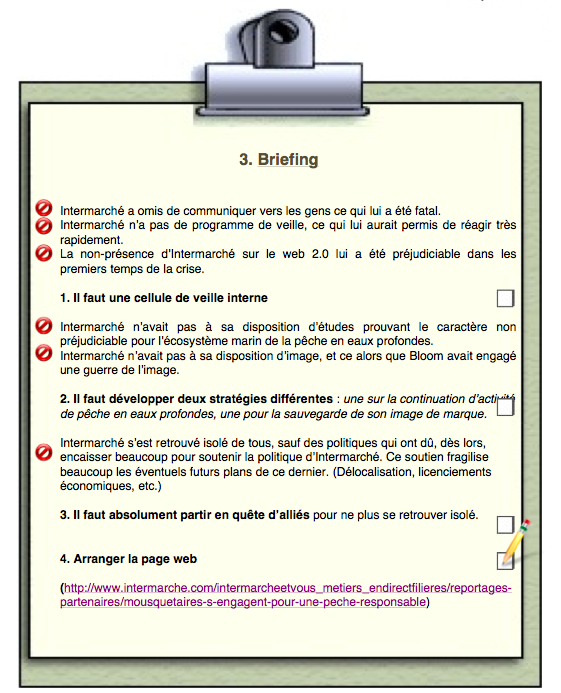 3. Briefing

Intermarché a omis de communiquer vers les gens ce qui lui a été fatal.
Intermarché n'a pas de programme de veille, ce qui lui aurait permis de réagir très rapidement.
La non-présence d'Intermarché sur le web 2.0 lui a été préjudiciable dans les premiers temps de la crise.

1. Il faut une cellule de veille interne

Intermarché n'avait pas à sa disposition d'études prouvant le caractère non préjudiciable pour l'écosystème marin de la pêche en eaux profondes.
Intermarché n'avait pas à sa disposition d'image, et ce alors que Bloom avait engagé une guerre de l'image.

2. Il faut développer deux stratégies différentes : une sur la continuation d'activité de pêche en eaux profondes, une pour la sauvegarde de son image de marque.

Intermarché s'est retrouvé isolé de tous, sauf des politiques qui ont dû, dès lors, encaisser beaucoup pour soutenir la politique d'Intermarché. Ce soutien fragilise beaucoup les éventuels futurs plans de ce dernier. (Délocalisation, licenciements économiques, etc.)

3. Il faut absolument partir en quête d'alliés pour ne plus se retrouver isolé.

4. Arranger la page web

(http://www.intermarche.com/intermarcheetvous_metiers_endirectfilieres/reportages-partenaires/mousquetaires-s-engagent-pour-une-peche-responsable)